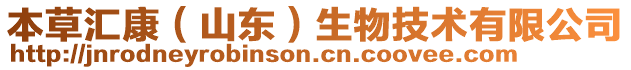 本草汇康（山东）生物技术有限公司
http://jnrodneyrobinson.cn.coovee.com